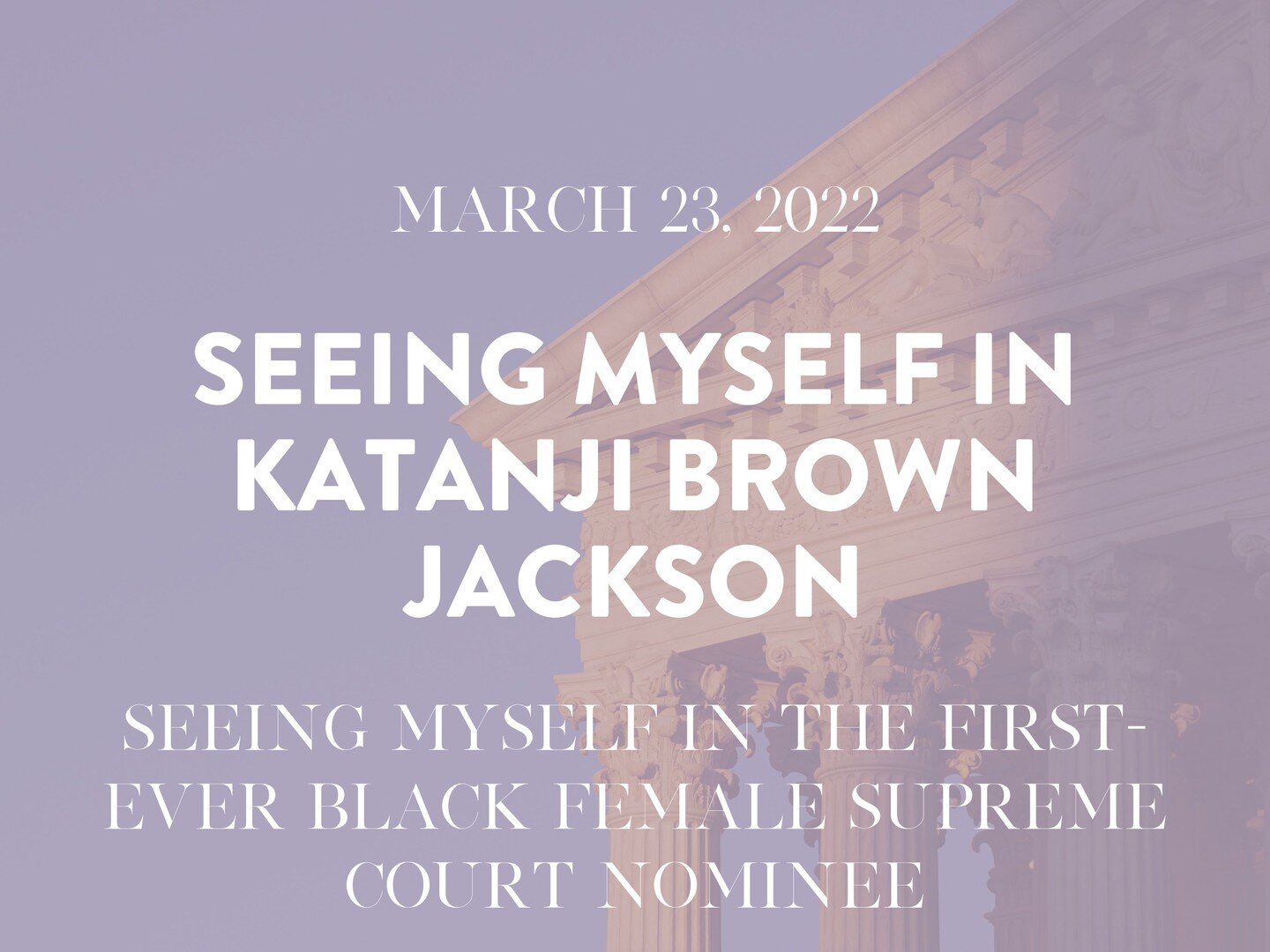 MARCH 23, 2022

SEEING MYSELF IN KATANJI BROWN JACKSON

SEEING MYSELF IN THE FIRST-EVER BLACK FEMALE SUPREME COURT NOMINEE